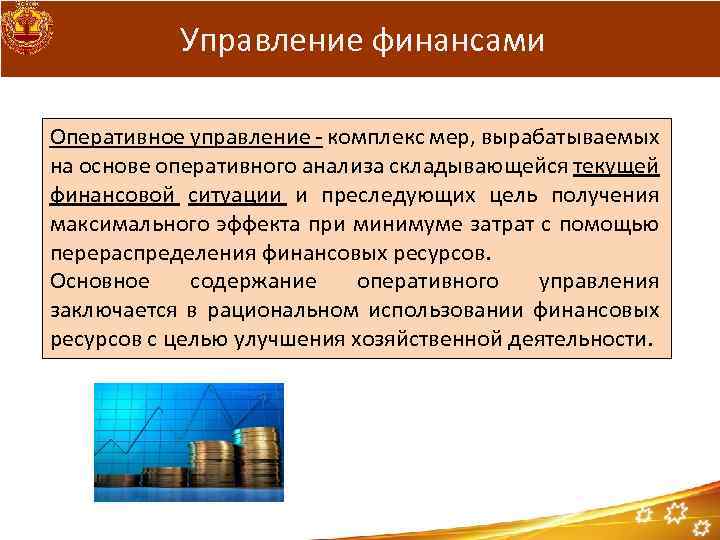 Управление финансами

Оперативное управление - комплекс мер, вырабатываемых на основе оперативного анализа складывающейся текущей финансовой ситуации и преследующих цель получения максимального эффекта при минимуме затрат с помощью перераспределения финансовых ресурсов.
Основное содержание оперативного управления заключается в рациональном использовании финансовых ресурсов с целью улучшения хозяйственной деятельности.